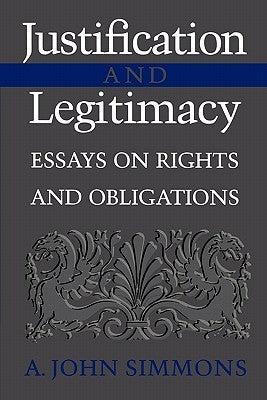 Justification
AND
Legitimacy
ESSAYS ON RIGHTS AND OBLIGATIONS

A. JOHN SIMMONS